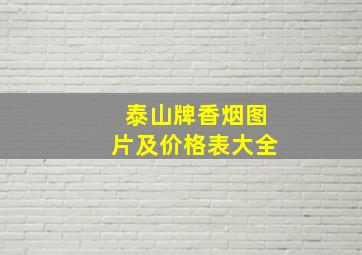 泰山牌香烟图片及价格表大全